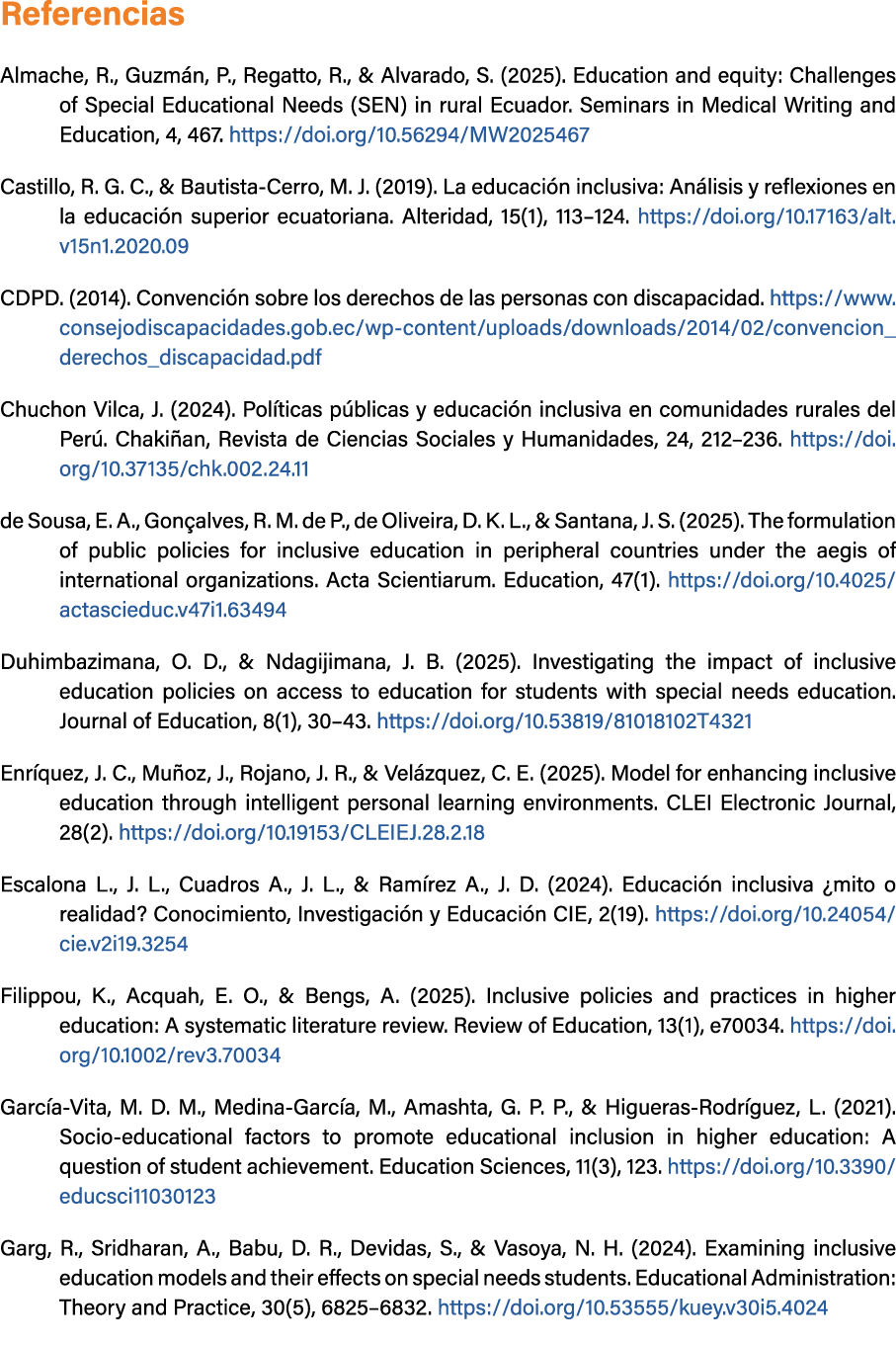 Referencias

Almache, R., Guzmán, P., Regatto, R., & Alvarado, S. (2025). Education and equity: Challenges of Special Educational Needs (SEN) in rural Ecuador. Seminars in Medical Writing and Education, 4, 467. https://doi.org/10.56294/MW2025467

Castillo, R. G. C., & Bautista-Cerro, M. J. (2019). La educación inclusiva: Análisis y reflexiones en la educación superior ecuatoriana. Alteridad, 15(1), 113–124. https://doi.org/10.17163/alt.v15n1.2020.09

CDPD. (2014). Convención sobre los derechos de las personas con discapacidad. https://www.consejodiscapacidades.gob.ec/wp-content/uploads/downloads/2014/02/convencion_derechos_discapacidad.pdf

Chuchon Vilca, J. (2024). Políticas públicas y educación inclusiva en comunidades rurales del Perú. Chakiñan, Revista de Ciencias Sociales y Humanidades, 24, 212–236. https://doi.org/10.37135/chk.002.24.11

de Sousa, E. A., Gonçalves, R. M. de P., de Oliveira, D. K. L., & Santana, J. S. (2025). The formulation of public policies for inclusive education in peripheral countries under the aegis of international organizations. Acta Scientiarum. Education, 47(1). https://doi.org/10.4025/actascieduc.v47i1.63494

Duhimbazimana, O. D., & Ndagijimana, J. B. (2025). Investigating the impact of inclusive education policies on access to education for students with special needs education. Journal of Education, 8(1), 30–43. https://doi.org/10.53819/81018102T4321

Enríquez, J. C., Muñoz, J., Rojano, J. R., & Velázquez, C. E. (2025). Model for enhancing inclusive education through intelligent personal learning environments. CLEI Electronic Journal, 28(2). https://doi.org/10.19153/CLEIEJ.28.2.18

Escalona L., J. L., Cuadros A., J. L., & Ramírez A., J. D. (2024). Educación inclusiva ¿mito o realidad? Conocimiento, Investigación y Educación CIE, 2(19). https://doi.org/10.24054/cie.v2i19.3254

Filippou, K., Acquah, E. O., & Bengs, A. (2025). Inclusive policies and practices in higher education: A systematic literature review. Review of Education, 13(1), e70034. https://doi.org/10.1002/rev3.70034

García-Vita, M. D. M., Medina-García, M., Amashta, G. P. P., & Higueras-Rodríguez, L. (2021). Socio-educational factors to promote educational inclusion in higher education: A question of student achievement. Education Sciences, 11(3), 123. https://doi.org/10.3390/educsci11030123

Garg, R., Sridharan, A., Babu, D. R., Devidas, S., & Vasoya, N. H. (2024). Examining inclusive education models and their effects on special needs students. Educational Administration: Theory and Practice, 30(5), 6825–6832. https://doi.org/10.53555/kuey.v30i5.4024